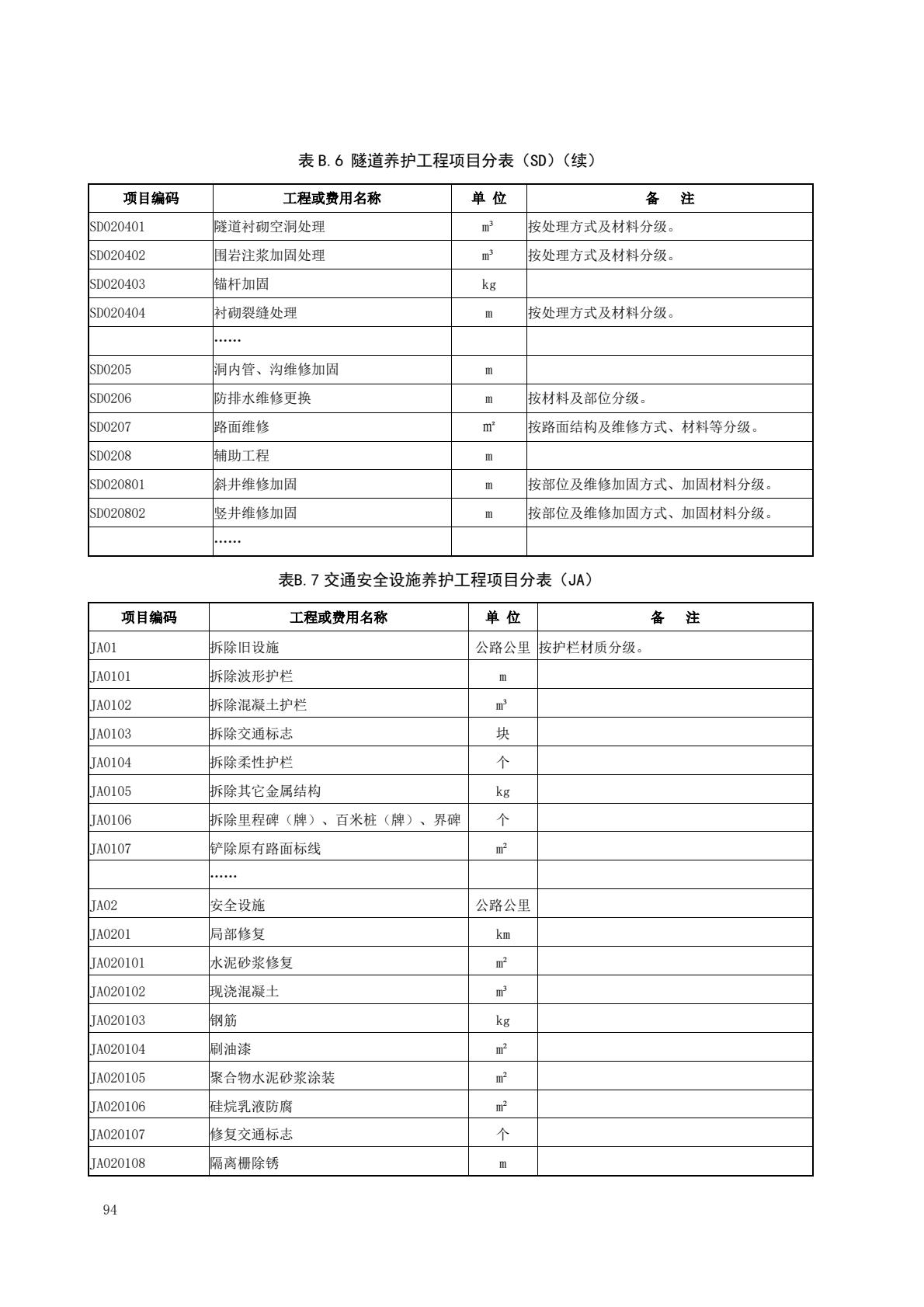 表 B.6 隧道养护工程项目分表（SD）（续）

| 项目编码 | 工程或费用名称 | 单 位 | 备 注 |
|---|---|---|---|
| SD020401 | 隧道衬砌空洞处理 | $m^3$ | 按处理方式及材料分级。 |
| SD020402 | 围岩注浆加固处理 | $m^3$ | 按处理方式及材料分级。 |
| SD020403 | 锚杆加固 | kg | |
| SD020404 | 衬砌裂缝处理 | m | 按处理方式及材料分级。 |
| | …… | | |
| SD0205 | 洞内管、沟维修加固 | m | |
| SD0206 | 防排水维修更换 | m | 按材料及部位分级。 |
| SD0207 | 路面维修 | $m^2$ | 按路面结构及维修方式、材料等分级。 |
| SD0208 | 辅助工程 | m | |
| SD020801 | 斜井维修加固 | m | 按部位及维修加固方式、加固材料分级。 |
| SD020802 | 竖井维修加固 | m | 按部位及维修加固方式、加固材料分级。 |
| | …… | | |

表B.7 交通安全设施养护工程项目分表（JA）

| 项目编码 | 工程或费用名称 | 单 位 | 备 注 |
|---|---|---|---|
| JA01 | 拆除旧设施 | 公路公里 | 按护栏材质分级。 |
| JA0101 | 拆除波形护栏 | m | |
| JA0102 | 拆除混凝土护栏 | $m^3$ | |
| JA0103 | 拆除交通标志 | 块 | |
| JA0104 | 拆除柔性护栏 | 个 | |
| JA0105 | 拆除其它金属结构 | kg | |
| JA0106 | 拆除里程碑（牌）、百米桩（牌）、界碑 | 个 | |
| JA0107 | 铲除原有路面标线 | $m^2$ | |
| | …… | | |
| JA02 | 安全设施 | 公路公里 | |
| JA0201 | 局部修复 | km | |
| JA020101 | 水泥砂浆修复 | $m^2$ | |
| JA020102 | 现浇混凝土 | $m^3$ | |
| JA020103 | 钢筋 | kg | |
| JA020104 | 刷油漆 | $m^2$ | |
| JA020105 | 聚合物水泥砂浆涂装 | $m^2$ | |
| JA020106 | 硅烷乳液防腐 | $m^2$ | |
| JA020107 | 修复交通标志 | 个 | |
| JA020108 | 隔离栅除锈 | m | |

94